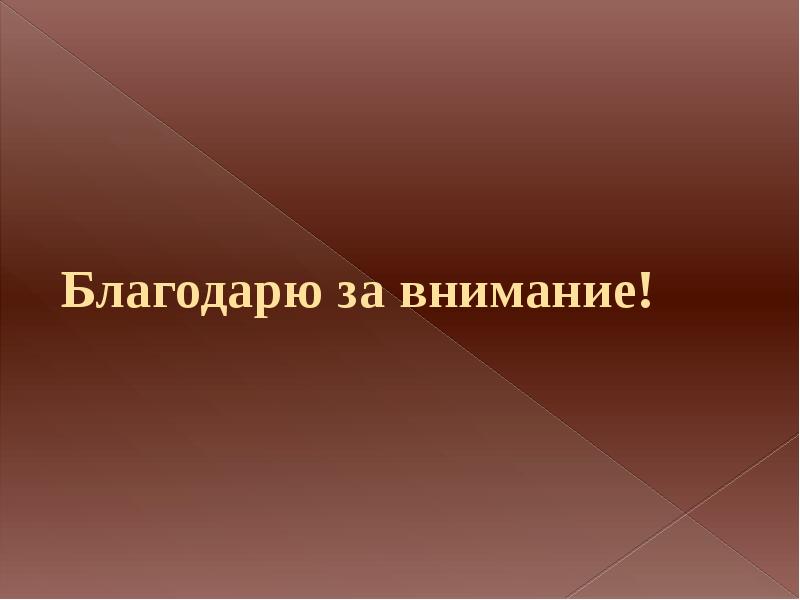 Благодарю за внимание!